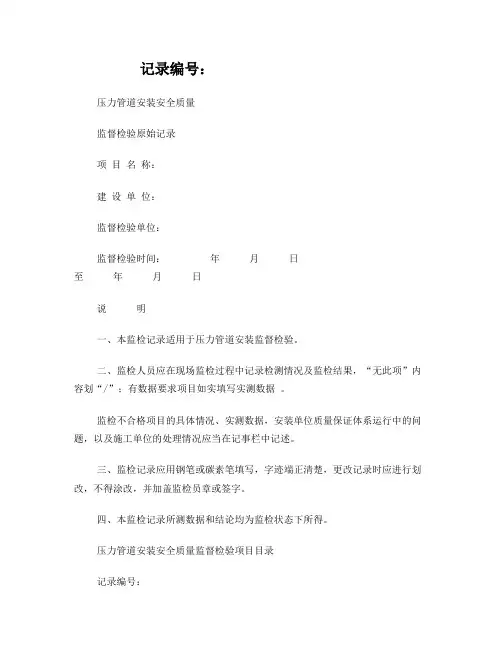 记录编号：

压力管道安装安全质量

监督检验原始记录

项 目 名 称：

建 设 单 位：

监督检验单位：

监督检验时间： 年 月 日 至 年 月 日

说 明

一、本监检记录适用于压力管道安装监督检验。

二、监检人员应在现场监检过程中记录检测情况及监检结果，“无此项”内容划“/”；有数据要求项目如实填写实测数据 。

监检不合格项目的具体情况、实测数据，安装单位质量保证体系运行中的问题，以及施工单位的处理情况应当在记事栏中记述。

三、监检记录应用钢笔或碳素笔填写，字迹端正清楚，更改记录时应进行划改，不得涂改，并加盖监检员章或签字。

四、本监检记录所测数据和结论均为监检状态下所得。

压力管道安装安全质量监督检验项目目录

记录编号：